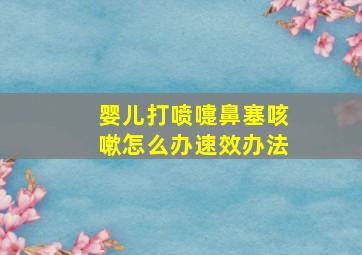 婴儿打喷嚏鼻塞咳嗽怎么办速效办法